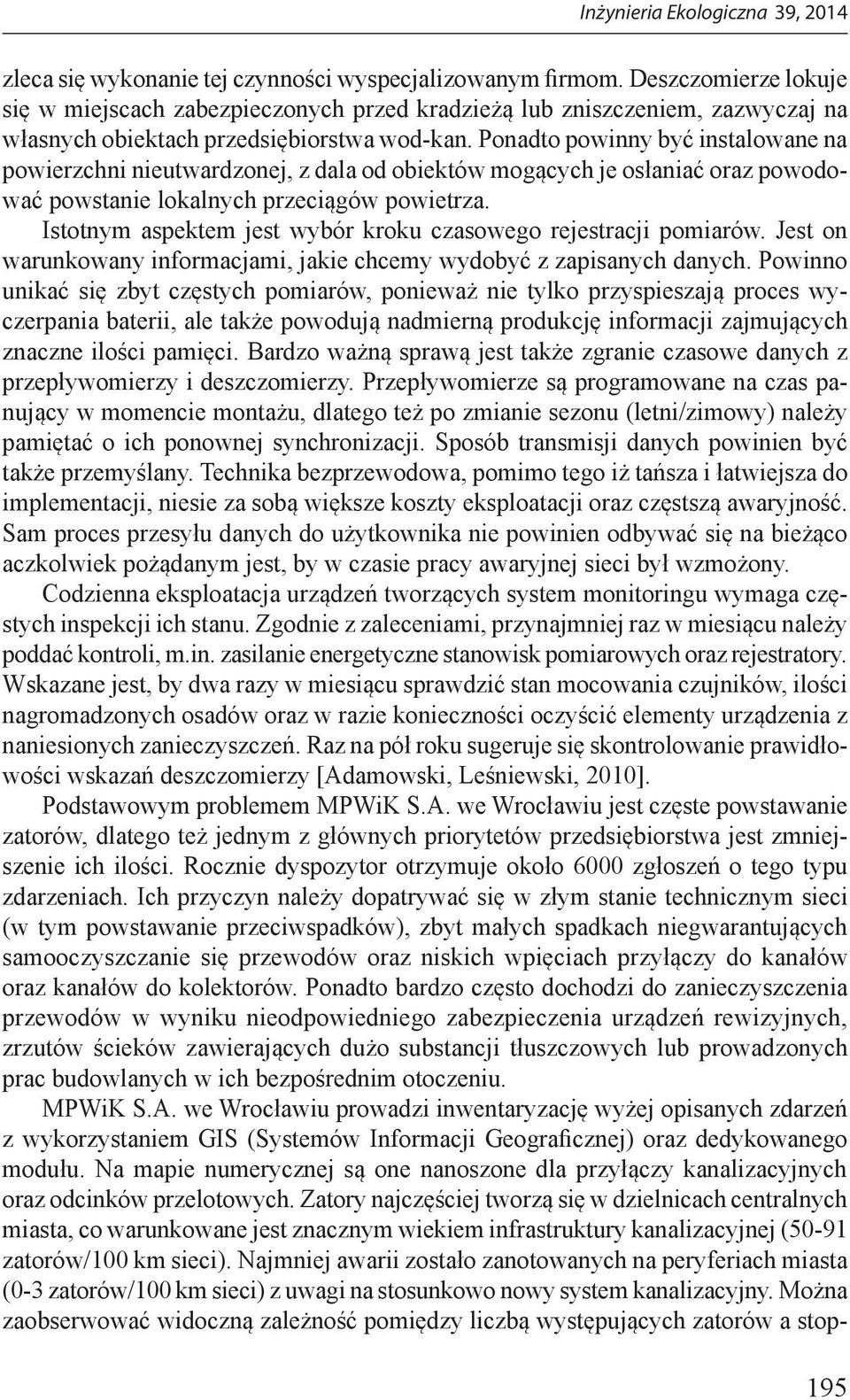 Inżynieria Ekologiczna 39, 2014

zleca się wykonanie tej czynności wyspecjalizowanym firmom. Deszczomierze lokuje się w miejscach zabezpieczonych przed kradzieżą lub zniszczeniem, zazwyczaj na własnych obiektach przedsiębiorstwa wod-kan. Ponadto powinny być instalowane na powierzchni nieutwardzonej, z dala od obiektów mogących je osłaniać oraz powodować powstanie lokalnych przeciągów powietrza.

Istotnym aspektem jest wybór kroku czasowego rejestracji pomiarów. Jest on warunkowany informacjami, jakie chcemy wydobyć z zapisanych danych. Powinno unikać się zbyt częstych pomiarów, ponieważ nie tylko przyspieszają proces wyczerpania baterii, ale także powodują nadmierną produkcję informacji zajmujących znaczne ilości pamięci. Bardzo ważną sprawą jest także zgranie czasowe danych z przepływomierzy i deszczomierzy. Przepływomierze są programowane na czas panujący w momencie montażu, dlatego też po zmianie sezonu (letni/zimowy) należy pamiętać o ich ponownej synchronizacji. Sposób transmisji danych powinien być także przemyślany. Technika bezprzewodowa, pomimo tego iż tańsza i łatwiejsza do implementacji, niesie za sobą większe koszty eksploatacji oraz częstszą awaryjność. Sam proces przesyłu danych do użytkownika nie powinien odbywać się na bieżąco aczkolwiek pożądanym jest, by w czasie pracy awaryjnej sieci był wzmożony.

Codzienna eksploatacja urządzeń tworzących system monitoringu wymaga częstych inspekcji ich stanu. Zgodnie z zaleceniami, przynajmniej raz w miesiącu należy poddać kontroli, m.in. zasilanie energetyczne stanowisk pomiarowych oraz rejestratory. Wskazane jest, by dwa razy w miesiącu sprawdzić stan mocowania czujników, ilości nagromadzonych osadów oraz w razie konieczności oczyścić elementy urządzenia z naniesionych zanieczyszczeń. Raz na pół roku sugeruje się skontrolowanie prawidłowości wskazań deszczomierzy [Adamowski, Leśniewski, 2010].

Podstawowym problemem MPWiK S.A. we Wrocławiu jest częste powstawanie zatorów, dlatego też jednym z głównych priorytetów przedsiębiorstwa jest zmniejszenie ich ilości. Rocznie dyspozytor otrzymuje około 6000 zgłoszeń o tego typu zdarzeniach. Ich przyczyn należy dopatrywać się w złym stanie technicznym sieci (w tym powstawanie przeciwspadków), zbyt małych spadkach niegwarantujących samooczyszczanie się przewodów oraz niskich wpięciach przyłączy do kanałów oraz kanałów do kolektorów. Ponadto bardzo często dochodzi do zanieczyszczenia przewodów w wyniku nieodpowiedniego zabezpieczenia urządzeń rewizyjnych, zrzutów ścieków zawierających dużo substancji tłuszczowych lub prowadzonych prac budowlanych w ich bezpośrednim otoczeniu.

MPWiK S.A. we Wrocławiu prowadzi inwentaryzację wyżej opisanych zdarzeń z wykorzystaniem GIS (Systemów Informacji Geograficznej) oraz dedykowanego modułu. Na mapie numerycznej są one nanoszone dla przyłączy kanalizacyjnych oraz odcinków przelotowych. Zatory najczęściej tworzą się w dzielnicach centralnych miasta, co warunkowane jest znacznym wiekiem infrastruktury kanalizacyjnej (50-91 zatorów/100 km sieci). Najmniej awarii zostało zanotowanych na peryferiach miasta (0-3 zatorów/100 km sieci) z uwagi na stosunkowo nowy system kanalizacyjny. Można zaobserwować widoczną zależność pomiędzy liczbą występujących zatorów a stop-

195